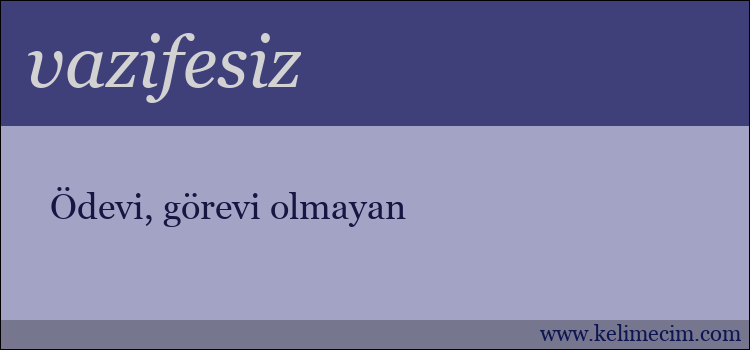 vazifesiz

Ödevi, görevi olmayan

www.kelimecim.com